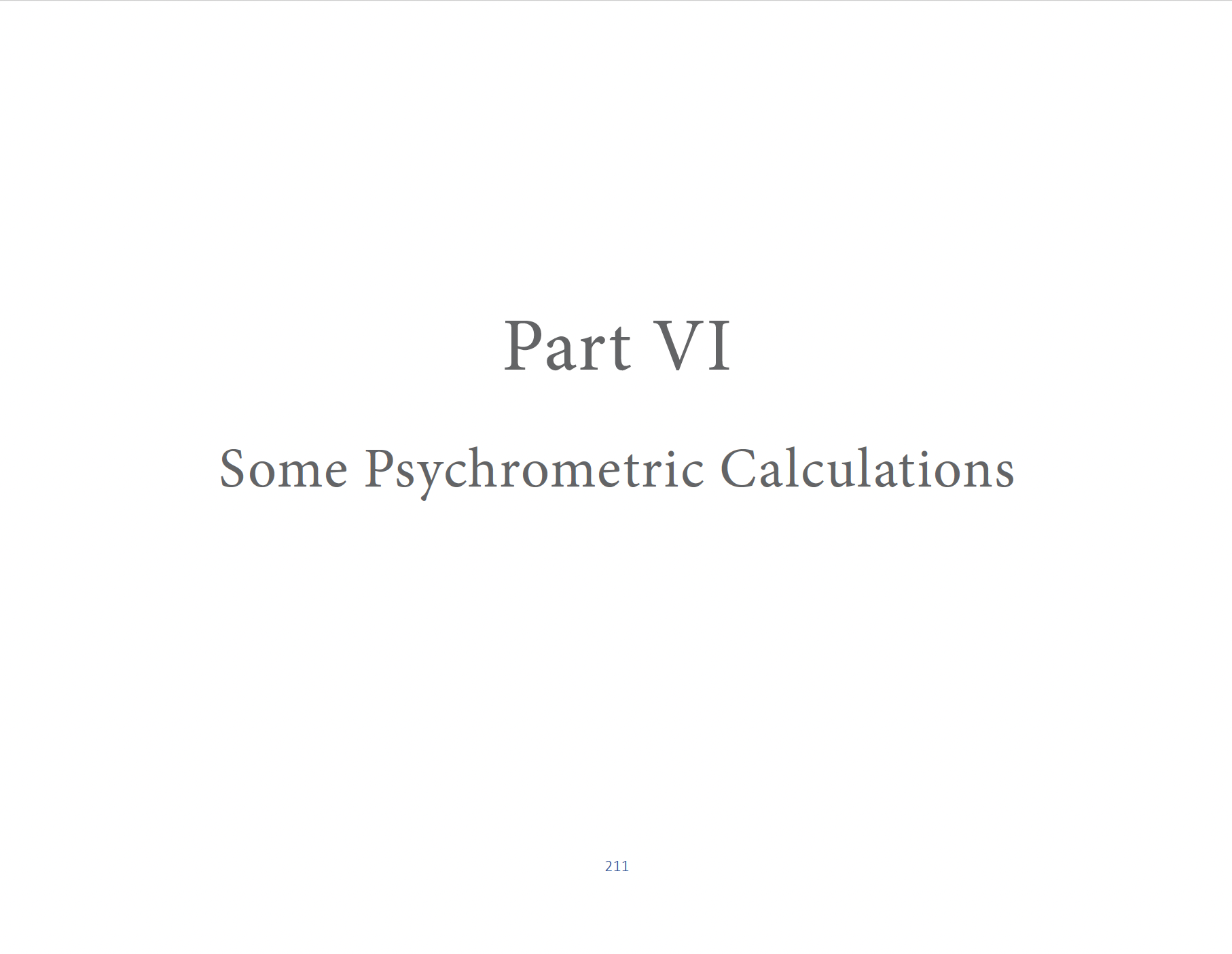 Part VI

Some Psychrometric Calculations

211